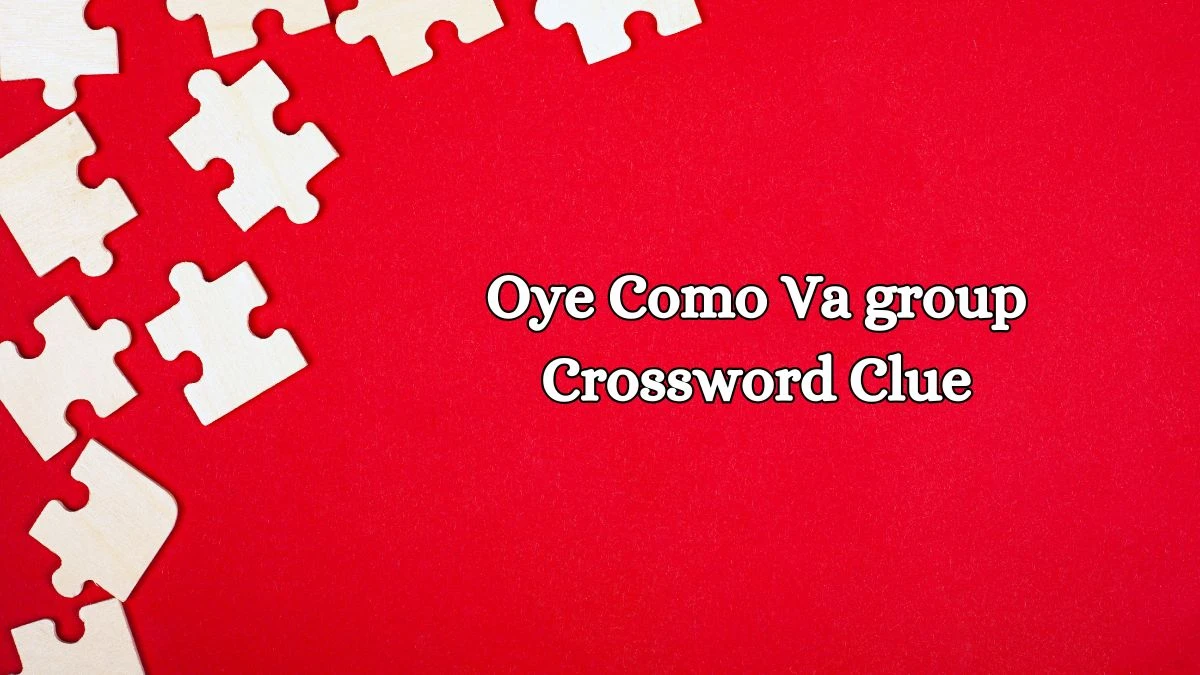 Oye Como Va group Crossword Clue